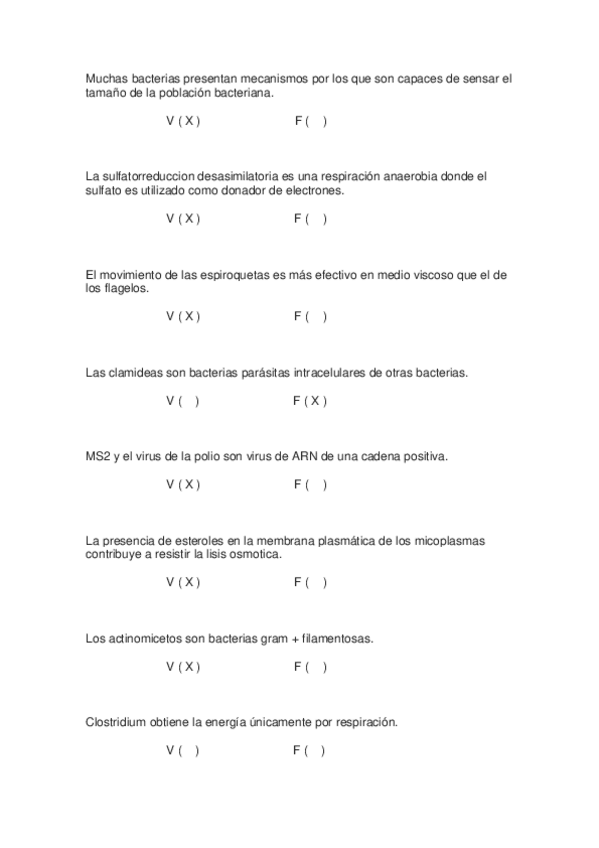 Muchas bacterias presentan mecanismos por los que son capaces de sensar el tamaño de la población bacteriana.

V ( X )    F (  )

La sulfatorreduccion desasimilatoria es una respiración anaerobia donde el sulfato es utilizado como donador de electrones.

V ( X )    F (  )

El movimiento de las espiroquetas es más efectivo en medio viscoso que el de los flagelos.

V ( X )    F (  )

Las clamideas son bacterias parásitas intracelulares de otras bacterias.

V (  )    F ( X )

MS2 y el virus de la polio son virus de ARN de una cadena positiva.

V ( X )    F (  )

La presencia de esteroles en la membrana plasmática de los micoplasmas contribuye a resistir la lisis osmotica.

V ( X )    F (  )

Los actinomicetos son bacterias gram + filamentosas.

V ( X )    F (  )

Clostridium obtiene la energía únicamente por respiración.

V (  )    F (  )